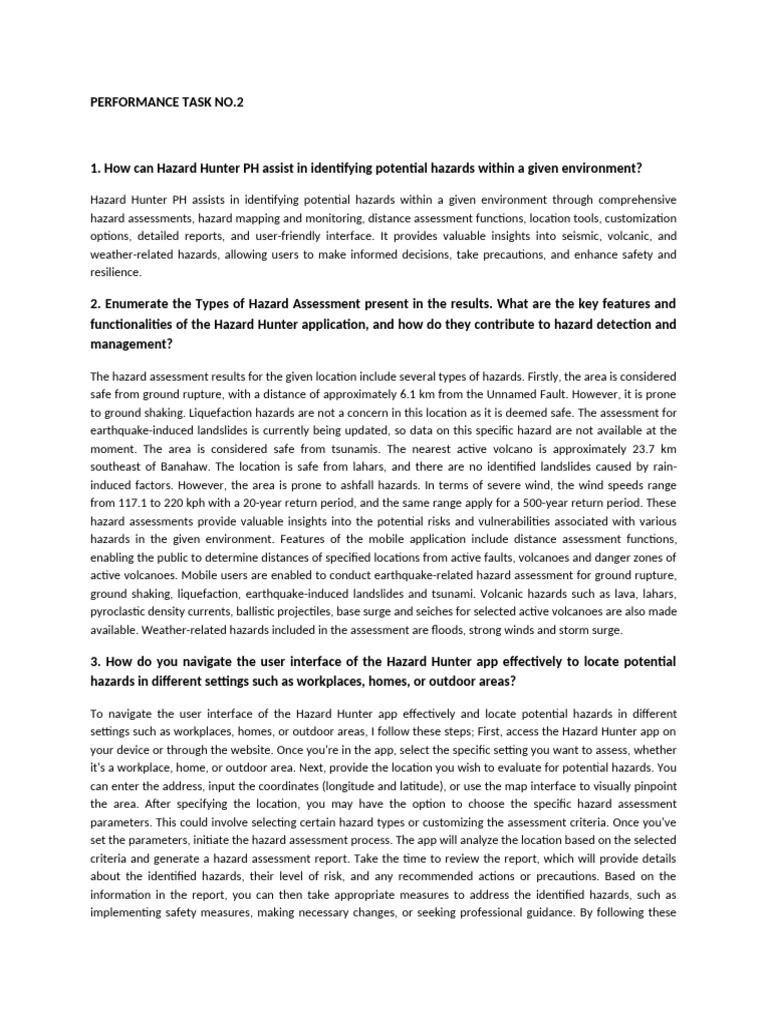 PERFORMANCE TASK NO.2

1. How can Hazard Hunter PH assist in identifying potential hazards within a given environment?

Hazard Hunter PH assists in identifying potential hazards within a given environment through comprehensive hazard assessments, hazard mapping and monitoring, distance assessment functions, location tools, customization options, detailed reports, and user-friendly interface. It provides valuable insights into seismic, volcanic, and weather-related hazards, allowing users to make informed decisions, take precautions, and enhance safety and resilience.

2. Enumerate the Types of Hazard Assessment present in the results. What are the key features and functionalities of the Hazard Hunter application, and how do they contribute to hazard detection and management?

The hazard assessment results for the given location include several types of hazards. Firstly, the area is considered safe from ground rupture, with a distance of approximately 6.1 km from the Unnamed Fault. However, it is prone to ground shaking. Liquefaction hazards are not a concern in this location as it is deemed safe. The assessment for earthquake-induced landslides is currently being updated, so data on this specific hazard are not available at the moment. The area is considered safe from tsunamis. The nearest active volcano is approximately 23.7 km southeast of Banahaw. The location is safe from lahars, and there are no identified landslides caused by rain-induced factors. However, the area is prone to ashfall hazards. In terms of severe wind, the wind speeds range from 117.1 to 220 kph with a 20-year return period, and the same range apply for a 500-year return period. These hazard assessments provide valuable insights into the potential risks and vulnerabilities associated with various hazards in the given environment. Features of the mobile application include distance assessment functions, enabling the public to determine distances of specified locations from active faults, volcanoes and danger zones of active volcanoes. Mobile users are enabled to conduct earthquake-related hazard assessment for ground rupture, ground shaking, liquefaction, earthquake-induced landslides and tsunami. Volcanic hazards such as lava, lahars, pyroclastic density currents, ballistic projectiles, base surge and seiches for selected active volcanoes are also made available. Weather-related hazards included in the assessment are floods, strong winds and storm surge.

3. How do you navigate the user interface of the Hazard Hunter app effectively to locate potential hazards in different settings such as workplaces, homes, or outdoor areas?

To navigate the user interface of the Hazard Hunter app effectively and locate potential hazards in different settings such as workplaces, homes, or outdoor areas, I follow these steps; First, access the Hazard Hunter app on your device or through the website. Once you're in the app, select the specific setting you want to assess, whether it's a workplace, home, or outdoor area. Next, provide the location you wish to evaluate for potential hazards. You can enter the address, input the coordinates (longitude and latitude), or use the map interface to visually pinpoint the area. After specifying the location, you may have the option to choose the specific hazard assessment parameters. This could involve selecting certain hazard types or customizing the assessment criteria. Once you've set the parameters, initiate the hazard assessment process. The app will analyze the location based on the selected criteria and generate a hazard assessment report. Take the time to review the report, which will provide details about the identified hazards, their level of risk, and any recommended actions or precautions. Based on the information in the report, you can then take appropriate measures to address the identified hazards, such as implementing safety measures, making necessary changes, or seeking professional guidance. By following these